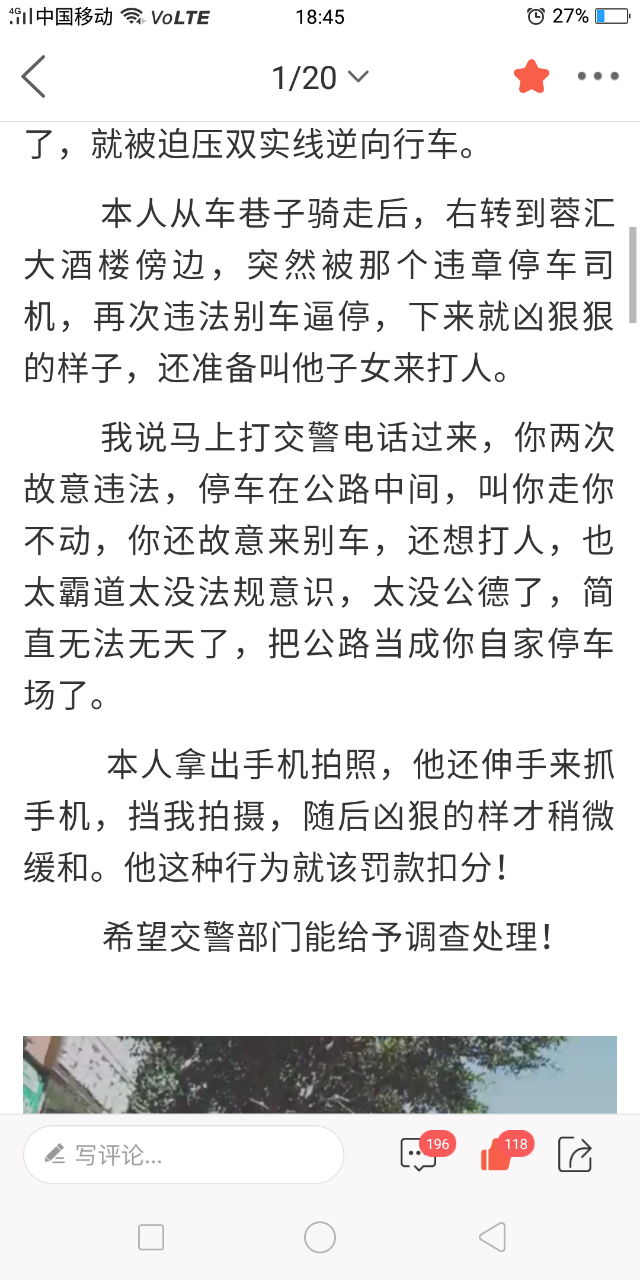 4G 中国移动 VoLTE 18:45 27%

1/20

了，就被迫压双实线逆向行车。

本人从车巷子骑走后，右转到蓉汇大酒楼傍边，突然被那个违章停车司机，再次违法别车逼停，下来就凶狠狠的样子，还准备叫他子女来打人。

我说马上打交警电话过来，你两次故意违法，停车在公路中间，叫你走你不动，你还故意来别车，还想打人，也太霸道太没法规意识，太没公德了，简直无法无天了，把公路当成你自家停车场了。

本人拿出手机拍照，他还伸手来抓手机，挡我拍摄，随后凶狠的样才稍微缓和。他这种行为就该罚款扣分！

希望交警部门能给予调查处理！

写评论...

196

118